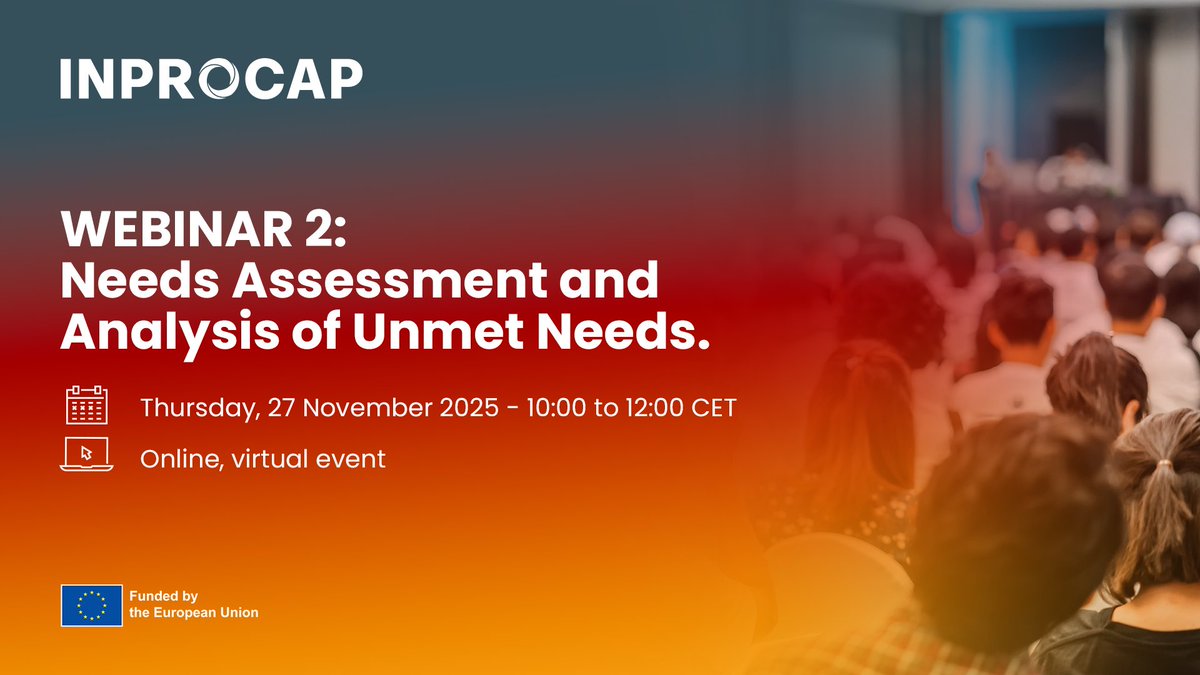 INPROCAP

WEBINAR 2:
Needs Assessment and Analysis of Unmet Needs.

Thursday, 27 November 2025 - 10:00 to 12:00 CET

Online, virtual event

Funded by the European Union